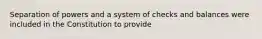 Separation of powers and a system of checks and balances were included in the Constitution to provide